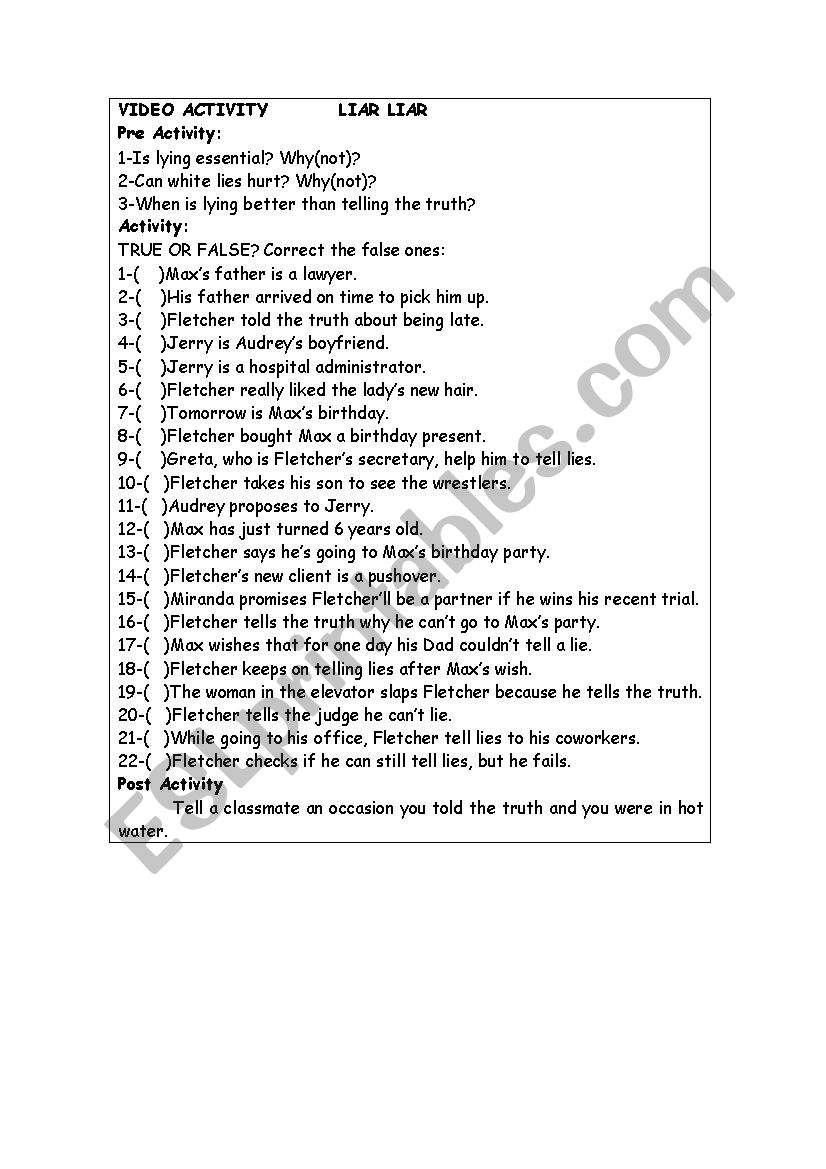 VIDEO ACTIVITY LIAR LIAR

Pre Activity:

1-Is lying essential? Why(not)?
2-Can white lies hurt? Why(not)?
3-When is lying better than telling the truth?

Activity:

TRUE OR FALSE? Correct the false ones:
1-( )Max's father is a lawyer.
2-( )His father arrived on time to pick him up.
3-( )Fletcher told the truth about being late.
4-( )Jerry is Audrey's boyfriend.
5-( )Jerry is a hospital administrator.
6-( )Fletcher really liked the lady's new hair.
7-( )Tomorrow is Max's birthday.
8-( )Fletcher bought Max a birthday present.
9-( )Greta, who is Fletcher's secretary, help him to tell lies.
10-( )Fletcher takes his son to see the wrestlers.
11-( )Audrey proposes to Jerry.
12-( )Max has just turned 6 years old.
13-( )Fletcher says he's going to Max's birthday party.
14-( )Fletcher's new client is a pushover.
15-( )Miranda promises Fletcher'll be a partner if he wins his recent trial.
16-( )Fletcher tells the truth why he can't go to Max's party.
17-( )Max wishes that for one day his Dad couldn't tell a lie.
18-( )Fletcher keeps on telling lies after Max's wish.
19-( )The woman in the elevator slaps Fletcher because he tells the truth.
20-( )Fletcher tells the judge he can't lie.
21-( )While going to his office, Fletcher tell lies to his coworkers.
22-( )Fletcher checks if he can still tell lies, but he fails.

Post Activity

Tell a classmate an occasion you told the truth and you were in hot water.

ESLprintables.com